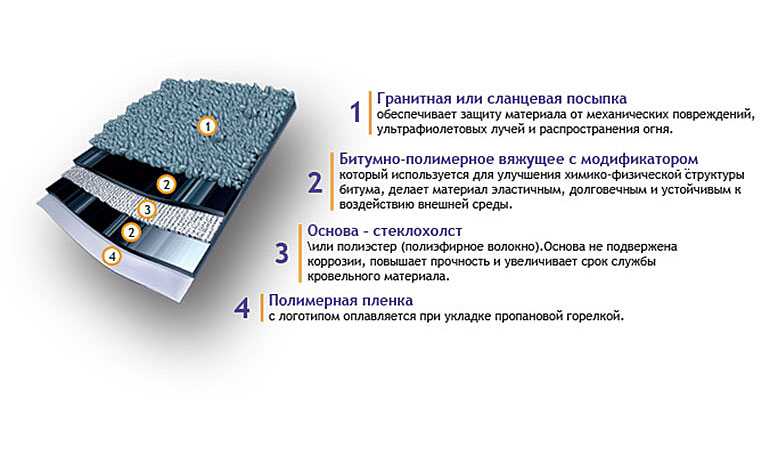 1

2

3

2

4

1 Гранитная или сланцевая посыпка
обеспечивает защиту материала от механических повреждений, ультрафиолетовых лучей и распространения огня.

2 Битумно-полимерное вяжущее с модификатором
который используется для улучшения химико-физической структуры битума, делает материал эластичным, долговечным и устойчивым к воздействию внешней среды.

3 Основа - стеклохолст
\или полиэстер (полиэфирное волокно).Основа не подвержена коррозии, повышает прочность и увеличивает срок службы кровельного материала.

4 Полимерная пленка
с логотипом оплавляется при укладке пропановой горелкой.